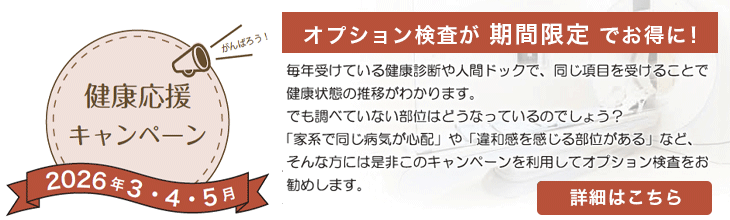 がんばろう！

健康応援
キャンペーン

2026年3・4・5月

オプション検査が 期間限定 でお得に！

毎年受けている健康診断や人間ドックで、同じ項目を受けることで健康状態の推移がわかります。
でも調べていない部位はどうなっているのでしょう？
「家系で同じ病気が心配」や「違和感を感じる部位がある」など、そんな方には是非このキャンペーンを利用してオプション検査をお勧めします。

詳細はこちら